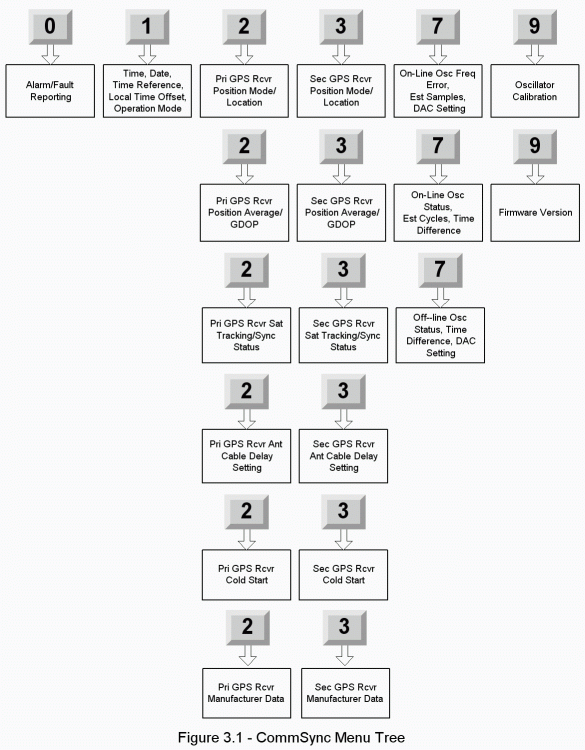 0

Alarm/Fault Reporting

1

Time, Date, Time Reference, Local Time Offset, Operation Mode

2

Pri GPS Rcvr Position Mode/ Location

2

Pri GPS Rcvr Position Average/ GDOP

2

Pri GPS Rcvr Sat Tracking/Sync Status

2

Pri GPS Rcvr Ant Cable Delay Setting

2

Pri GPS Rcvr Cold Start

2

Pri GPS Rcvr Manufacturer Data

3

Sec GPS Rcvr Position Mode/ Location

3

Sec GPS Rcvr Position Average/ GDOP

3

Sec GPS Rcvr Sat Tracking/Sync Status

3

Sec GPS Rcvr Ant Cable Delay Setting

3

Sec GPS Rcvr Cold Start

3

Sec GPS Rcvr Manufacturer Data

7

On-Line Osc Freq Error, Est Samples, DAC Setting

7

On-Line Osc Status, Est Cycles, Time Difference

7

Off--line Osc Status, Time Difference, DAC Setting

9

Oscillator Calibration

9

Firmware Version

Figure 3.1 - CommSync Menu Tree